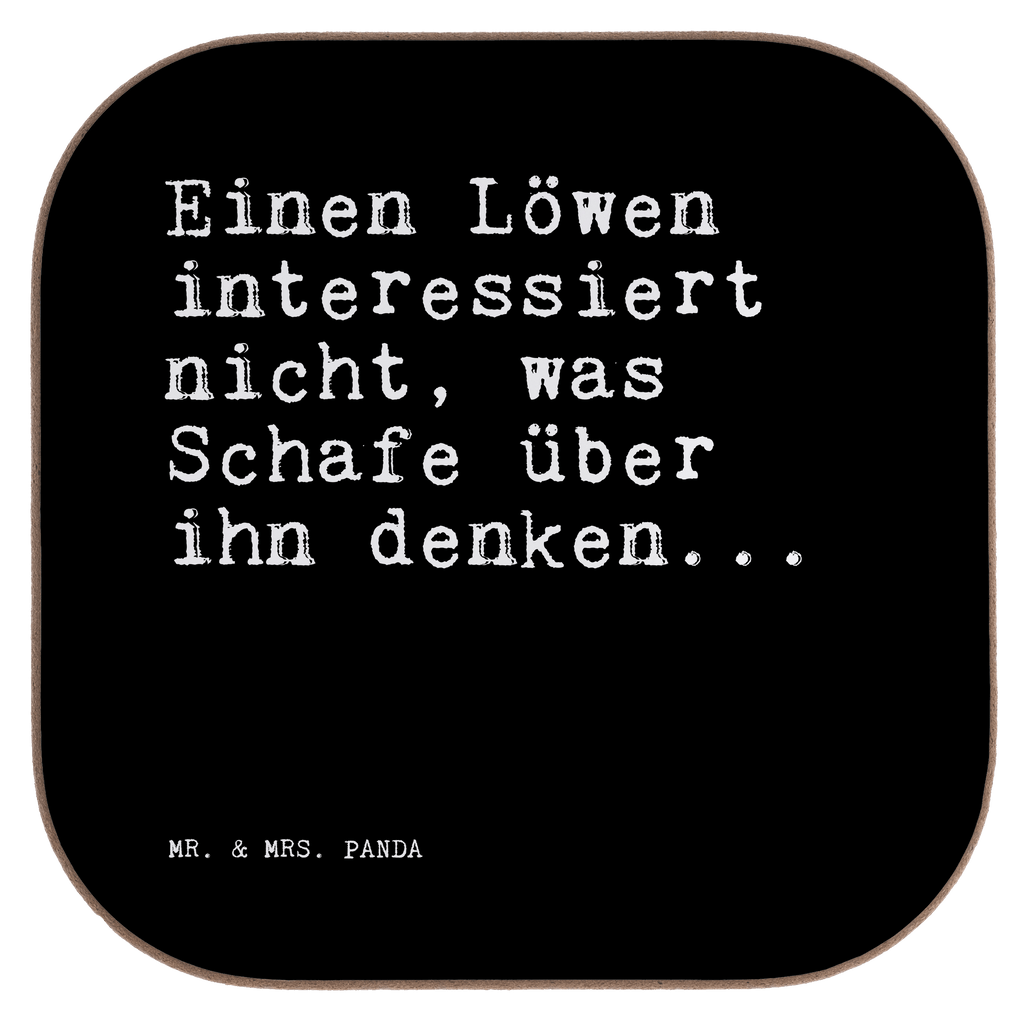 Einen Löwen interessiert nicht, was Schafe über ihn denken...

MR. & MRS. PANDA